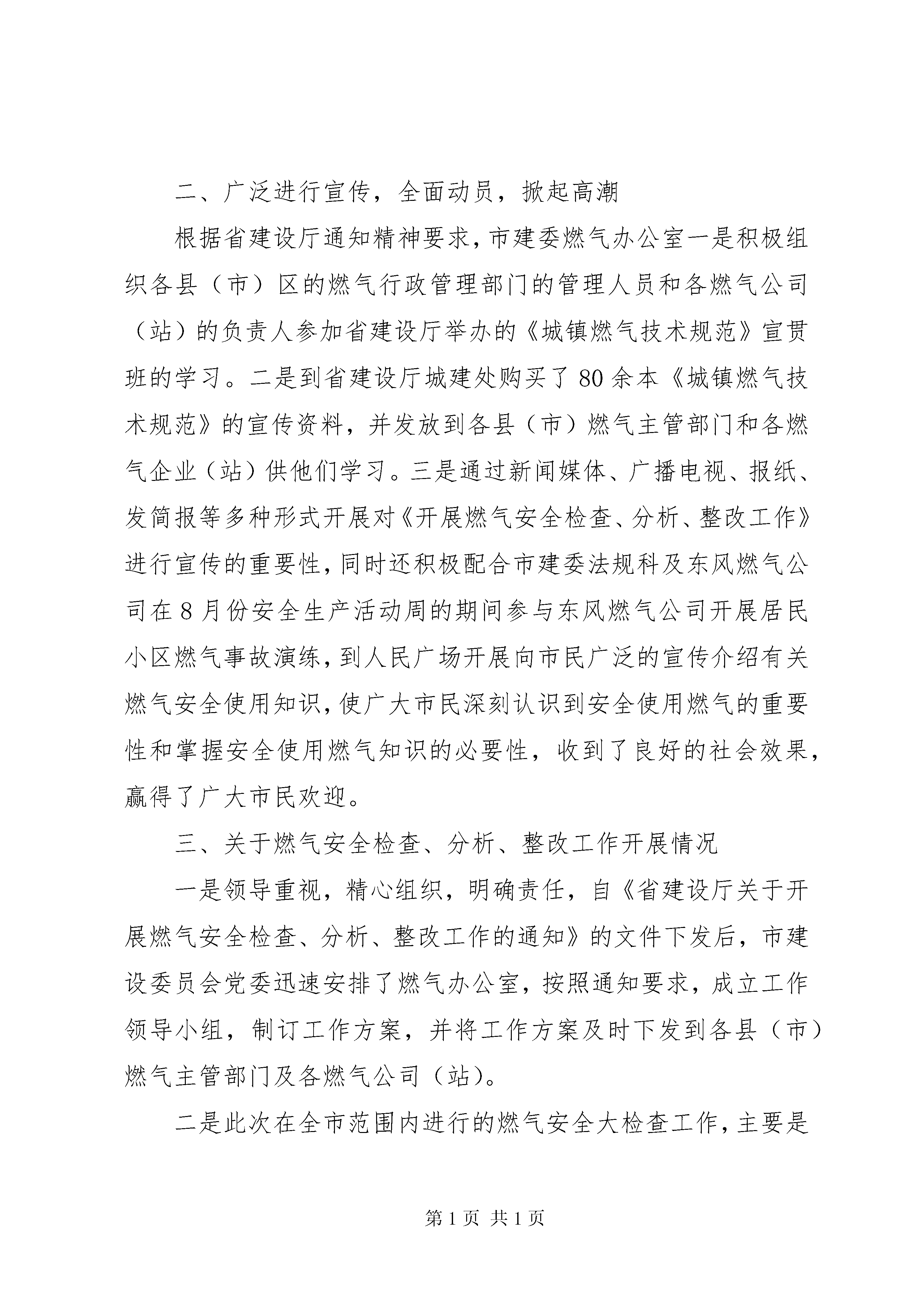 二、广泛进行宣传，全面动员，掀起高潮

根据省建设厅通知精神要求，市建委燃气办公室一是积极组织各县（市）区的燃气行政管理部门的管理人员和各燃气公司（站）的负责人参加省建设厅举办的《城镇燃气技术规范》宣贯班的学习。二是到省建设厅城建处购买了80余本《城镇燃气技术规范》的宣传资料，并发放到各县（市）燃气主管部门和各燃气企业（站）供他们学习。三是通过新闻媒体、广播电视、报纸、发简报等多种形式开展对《开展燃气安全检查、分析、整改工作》进行宣传的重要性，同时还积极配合市建委法规科及东风燃气公司在8月份安全生产活动周的期间参与东风燃气公司开展居民小区燃气事故演练，到人民广场开展向市民广泛的宣传介绍有关燃气安全使用知识，使广大市民深刻认识到安全使用燃气的重要性和掌握安全使用燃气知识的必要性，收到了良好的社会效果，赢得了广大市民欢迎。

三、关于燃气安全检查、分析、整改工作开展情况

一是领导重视，精心组织，明确责任，自《省建设厅关于开展燃气安全检查、分析、整改工作的通知》的文件下发后，市建设委员会党委迅速安排了燃气办公室，按照通知要求，成立工作领导小组，制订工作方案，并将工作方案及时下发到各县（市）燃气主管部门及各燃气公司（站）。

二是此次在全市范围内进行的燃气安全大检查工作，主要是

第1页 共1页